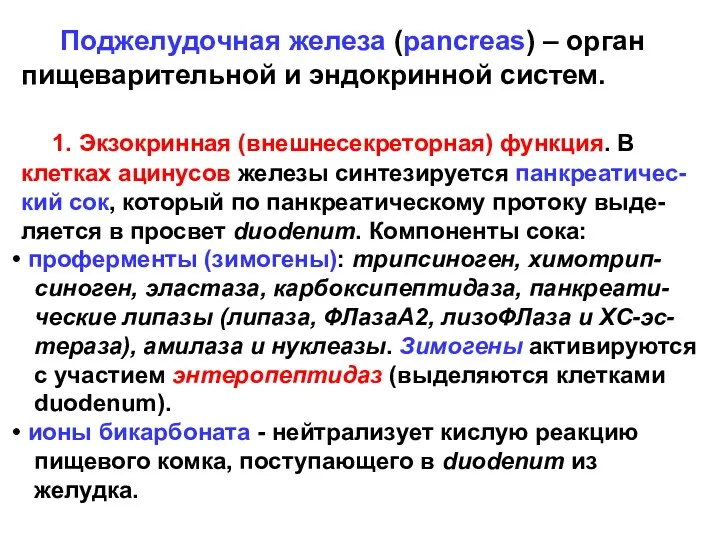 Поджелудочная железа (pancreas) – орган пищеварительной и эндокринной систем.

1. Экзокринная (внешнесекреторная) функция. В клетках ацинусов железы синтезируется панкреатический сок, который по панкреатическому протоку выделяется в просвет duodenum. Компоненты сока:

• проферменты (зимогены): трипсиноген, химотрипсиноген, эластаза, карбоксипептидаза, панкреатические липазы (липаза, ФЛазаА2, лизоФЛаза и ХС-эстераза), амилаза и нуклеазы. Зимогены активируются с участием энтеропептидаз (выделяются клетками duodenum).

• ионы бикарбоната - нейтрализует кислую реакцию пищевого комка, поступающего в duodenum из желудка.